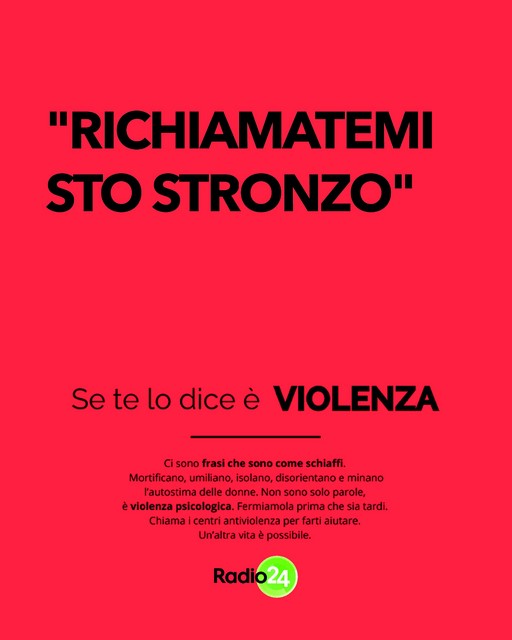 "RICHIAMATEMI STO STRONZO"

Se te lo dice è VIOLENZA

Ci sono frasi che sono come schiaffi. Mortificano, umiliano, isolano, disorientano e minano l'autostima delle donne. Non sono solo parole, è violenza psicologica. Fermiamola prima che sia tardi. Chiama i centri antiviolenza per farti aiutare. Un'altra vita è possibile.

Radio24